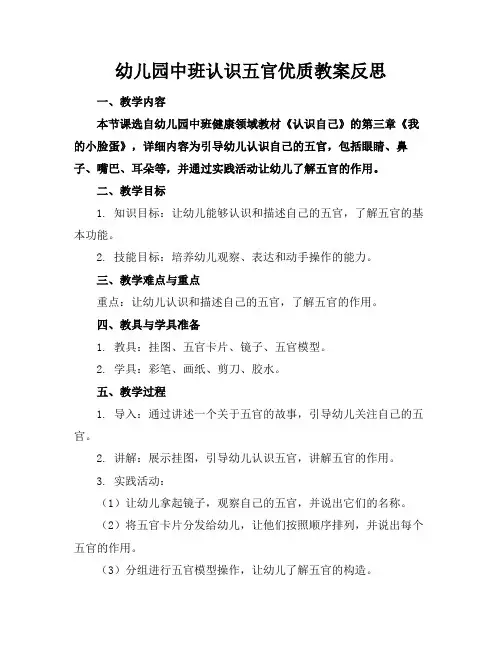 幼儿园中班认识五官优质教案反思

一、教学内容

本节课选自幼儿园中班健康领域教材《认识自己》的第三章《我的小脸蛋》，详细内容为引导幼儿认识自己的五官，包括眼睛、鼻子、嘴巴、耳朵等，并通过实践活动让幼儿了解五官的作用。

二、教学目标

1. 知识目标：让幼儿能够认识和描述自己的五官，了解五官的基本功能。

2. 技能目标：培养幼儿观察、表达和动手操作的能力。

三、教学难点与重点

重点：让幼儿认识和描述自己的五官，了解五官的作用。

四、教具与学具准备

1. 教具：挂图、五官卡片、镜子、五官模型。

2. 学具：彩笔、画纸、剪刀、胶水。

五、教学过程

1. 导入：通过讲述一个关于五官的故事，引导幼儿关注自己的五官。

2. 讲解：展示挂图，引导幼儿认识五官，讲解五官的作用。

3. 实践活动：

（1）让幼儿拿起镜子，观察自己的五官，并说出它们的名称。

（2）将五官卡片分发给幼儿，让他们按照顺序排列，并说出每个五官的作用。

（3）分组进行五官模型操作，让幼儿了解五官的构造。